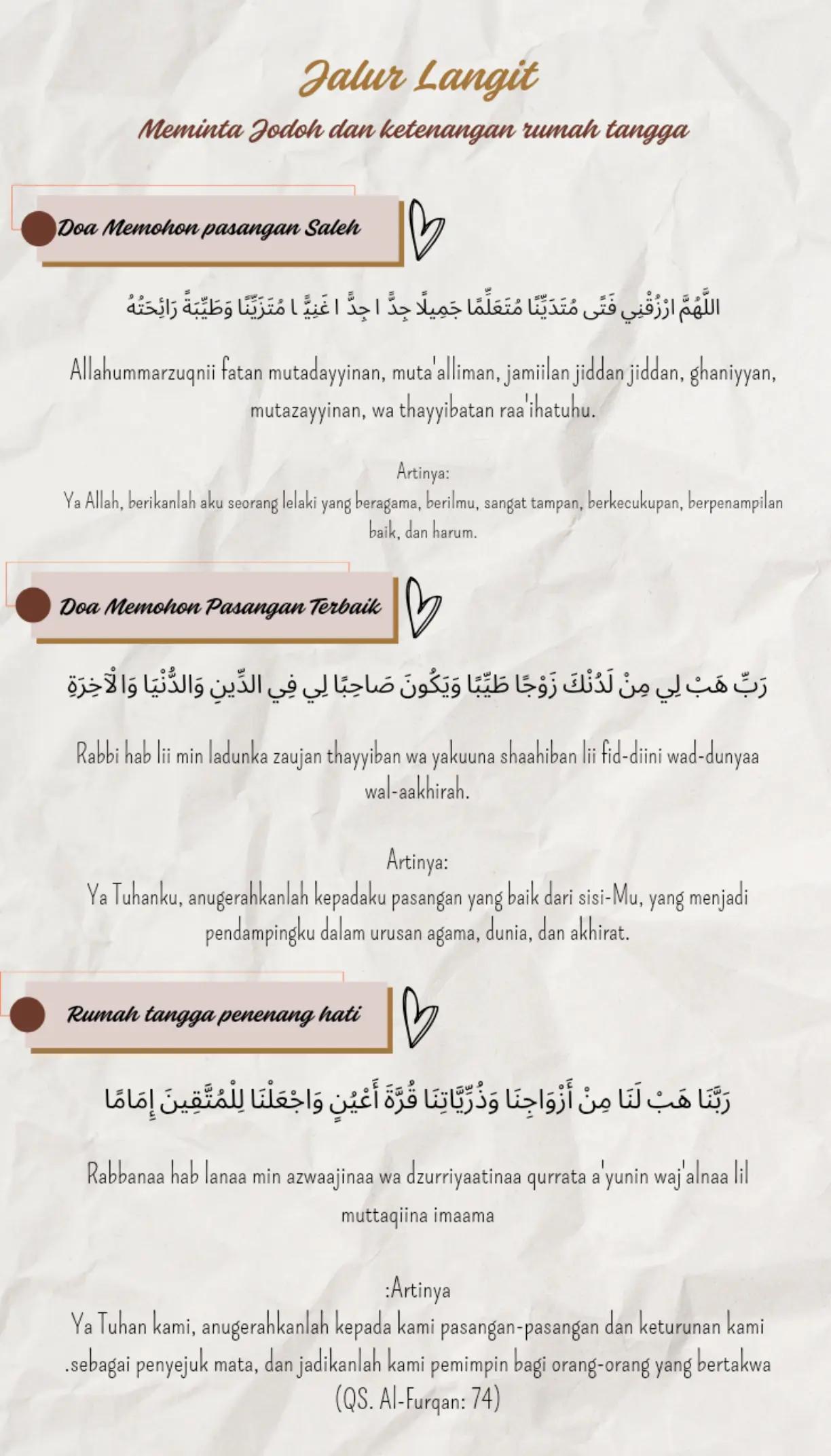 Jalur Langit

Meminta Jodoh dan ketenangan rumah tangga

Doa Memohon pasangan Saleh

اللَّهُمَّ ارْزُقْنِي فَتًى مُتَدَيِّنًا مُتَعَلِّمًا جَمِيلًا جِدًّ ا جِدًّ ا غَنِيًّ ا مُتَزَيِّنًا وَطَيِّبَةً رَائِحَتُهُ

Allahummarzuqnii fatan mutadayyinan, muta'alliman, jamiilan jiddan jiddan, ghaniyyan, mutazayyinan, wa thayyibatan raa'ihatuhu.

Artinya:
Ya Allah, berikanlah aku seorang lelaki yang beragama, berilmu, sangat tampan, berkecukupan, berpenampilan baik, dan harum.

Doa Memohon Pasangan Terbaik

رَبِّ هَبْ لِي مِنْ لَدُنْكَ زَوْجًا طَيِّبًا وَيَكُونَ صَاحِبًا لِي فِي الدِّينِ وَالدُّنْيَا وَالْآخِرَةِ

Rabbi hab lii min ladunka zaujan thayyiban wa yakuuna shaahiban lii fid-diini wad-dunyaa wal-aakhirah.

Artinya:
Ya Tuhanku, anugerahkanlah kepadaku pasangan yang baik dari sisi-Mu, yang menjadi pendampingku dalam urusan agama, dunia, dan akhirat.

Rumah tangga penenang hati

رَبَّنَا هَبْ لَنَا مِنْ أَزْوَاجِنَا وَذُرِّيَّاتِنَا قُرَّةَ أَعْيُنٍ وَاجْعَلْنَا لِلْمُتَّقِينَ إِمَامًا

Rabbanaa hab lanaa min azwaajinaa wa dzurriyaatinaa qurrata a'yunin waj'alnaa lil muttaqiina imaama

:Artinya
Ya Tuhan kami, anugerahkanlah kepada kami pasangan-pasangan dan keturunan kami .sebagai penyejuk mata, dan jadikanlah kami pemimpin bagi orang-orang yang bertakwa
(QS. Al-Furqan: 74)